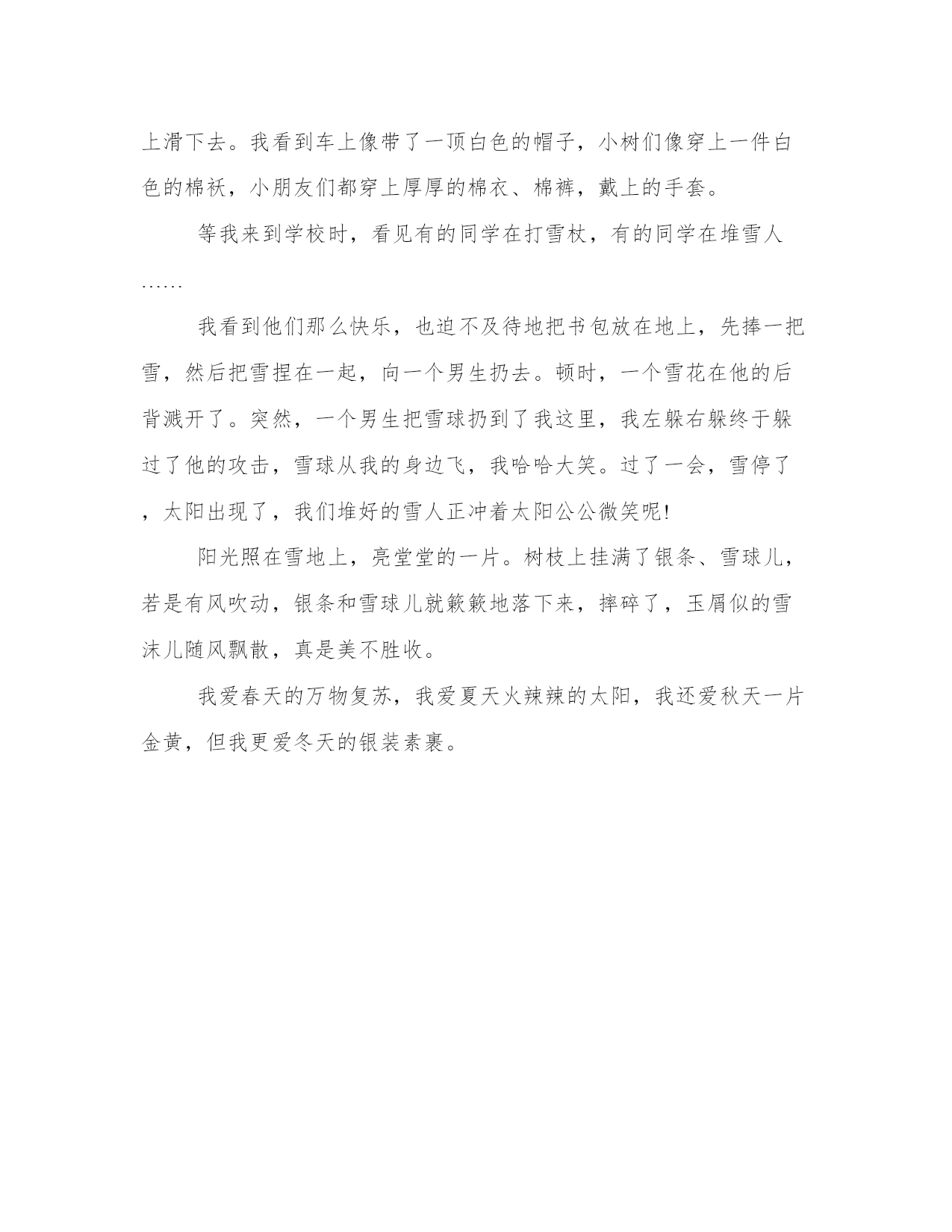 上滑下去。我看到车上像带了一顶白色的帽子，小树们像穿上一件白色的棉袄，小朋友们都穿上厚厚的棉衣、棉裤，戴上的手套。

等我来到学校时，看见有的同学在打雪杖，有的同学在堆雪人……

我看到他们那么快乐，也迫不及待地把书包放在地上，先捧一把雪，然后把雪捏在一起，向一个男生扔去。顿时，一个雪花在他的后背溅开了。突然，一个男生把雪球扔到了我这里，我左躲右躲终于躲过了他的攻击，雪球从我的身边飞，我哈哈大笑。过了一会，雪停了，太阳出现了，我们堆好的雪人正冲着太阳公公微笑呢!

阳光照在雪地上，亮堂堂的一片。树枝上挂满了银条、雪球儿，若是有风吹动，银条和雪球儿就簌簌地落下来，摔碎了，玉屑似的雪沫儿随风飘散，真是美不胜收。

我爱春天的万物复苏，我爱夏天火辣辣的太阳，我还爱秋天一片金黄，但我更爱冬天的银装素裹。